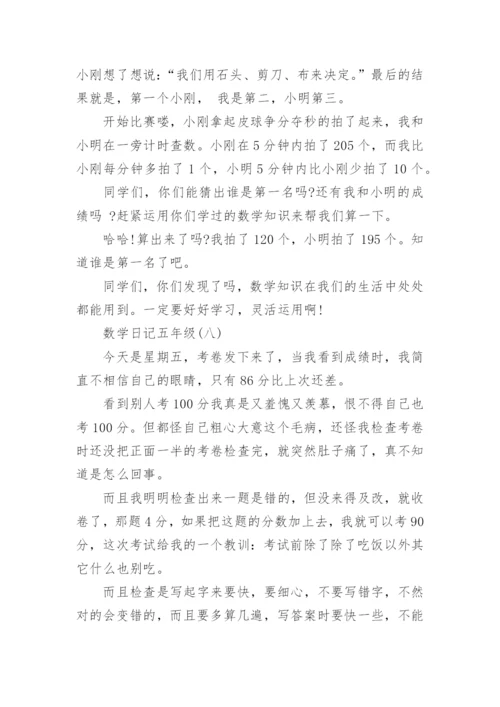 小刚想了想说：“我们用石头、剪刀、布来决定。”最后的结果就是，第一个小刚， 我是第二，小明第三。

开始比赛喽，小刚拿起皮球争分夺秒的拍了起来，我和小明在一旁计时查数。小刚在5分钟内拍了205个，而我比小刚每分钟多拍了1个，小明5分钟内比小刚少拍了10个。

同学们，你们能猜出谁是第一名吗?还有我和小明的成绩吗 ?赶紧运用你们学过的数学知识来帮我们算一下。

哈哈!算出来了吗?我拍了120个，小明拍了195个。知道谁是第一名了吧。

同学们，你们发现了吗，数学知识在我们的生活中处处都能用到。一定要好好学习，灵活运用啊!

数学日记五年级(八)

今天是星期五，考卷发下来了，当我看到成绩时，我简直不相信自己的眼睛，只有86分比上次还差。

看到别人考100分我真是又羞愧又羡慕，恨不得自己也考100分。但都怪自己粗心大意这个毛病，还怪我检查考卷时还没把正面一半的考卷检查完，就突然肚子痛了，真不知道是怎么回事。

而且我明明检查出来一题是错的，但没来得及改，就收卷了，那题4分，如果把这题的分数加上去，我就可以考90分，这次考试给我的一个教训：考试前除了除了吃饭以外其它什么也别吃。

而且检查是写起字来要快，要细心，不要写错字，不然对的会变错的，而且要多算几遍，写答案时要快一些，不能